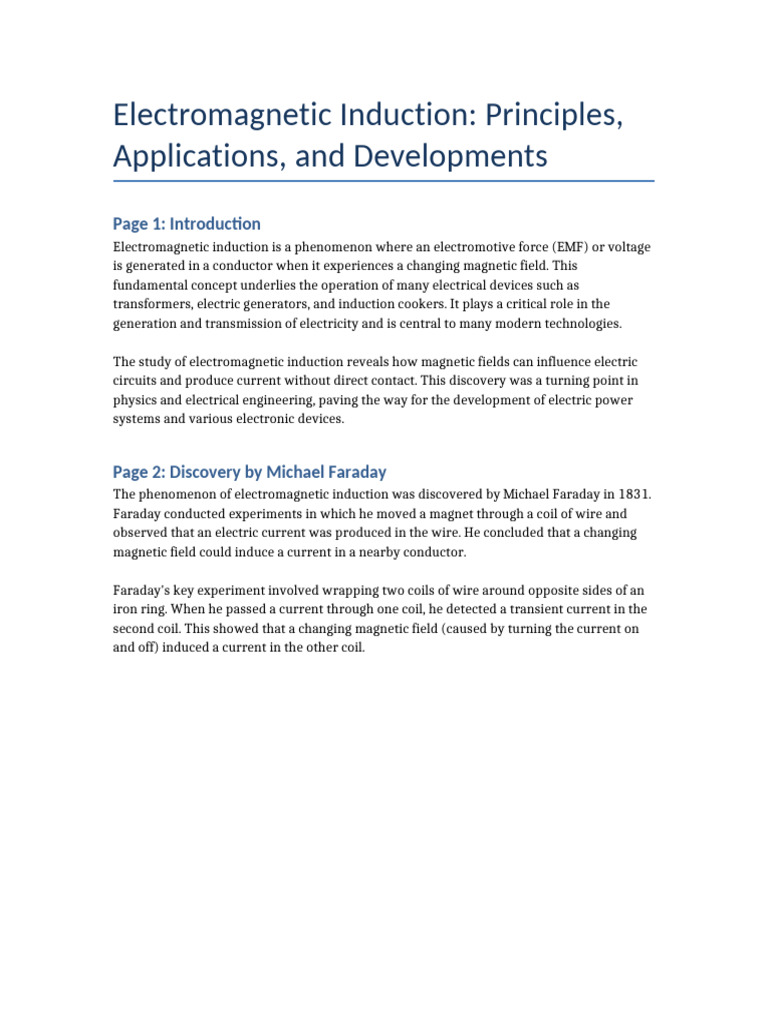 Electromagnetic Induction: Principles, Applications, and Developments

Page 1: Introduction

Electromagnetic induction is a phenomenon where an electromotive force (EMF) or voltage is generated in a conductor when it experiences a changing magnetic field. This fundamental concept underlies the operation of many electrical devices such as transformers, electric generators, and induction cookers. It plays a critical role in the generation and transmission of electricity and is central to many modern technologies.

The study of electromagnetic induction reveals how magnetic fields can influence electric circuits and produce current without direct contact. This discovery was a turning point in physics and electrical engineering, paving the way for the development of electric power systems and various electronic devices.

Page 2: Discovery by Michael Faraday

The phenomenon of electromagnetic induction was discovered by Michael Faraday in 1831. Faraday conducted experiments in which he moved a magnet through a coil of wire and observed that an electric current was produced in the wire. He concluded that a changing magnetic field could induce a current in a nearby conductor.

Faraday's key experiment involved wrapping two coils of wire around opposite sides of an iron ring. When he passed a current through one coil, he detected a transient current in the second coil. This showed that a changing magnetic field (caused by turning the current on and off) induced a current in the other coil.